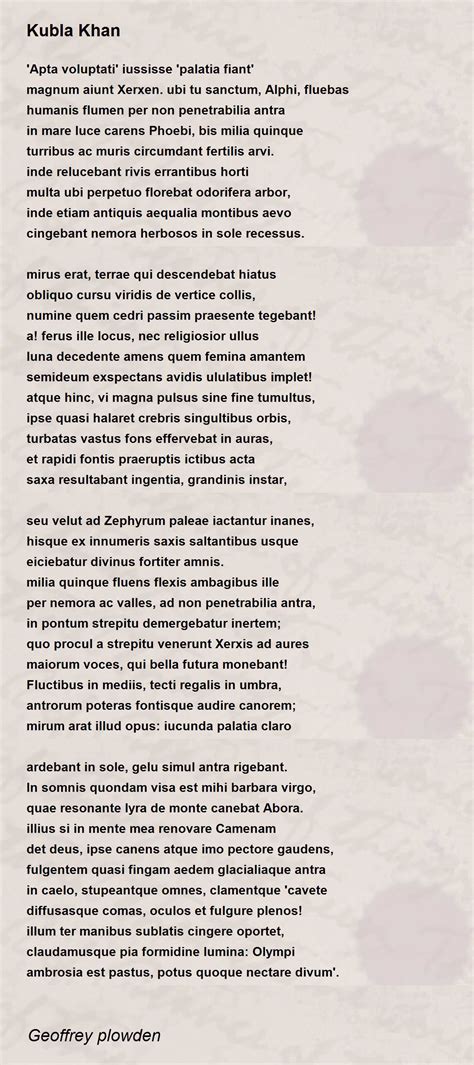 Kubla Khan

'Apta voluptati' iussisse 'palatia fiant'
magnum aiunt Xerxen. ubi tu sanctum, Alphi, fluebas
humanis flumen per non penetrabilia antra
in mare luce carens Phoebi, bis milia quinque
turribus ac muris circumdant fertilis arvi.
inde relucebant rivis errantibus horti
multa ubi perpetuo florebat odorifera arbor,
inde etiam antiquis aequalia montibus aevo
cingebant nemora herbosos in sole recessus.

mirus erat, terrae qui descendebat hiatus
obliquo cursu viridis de vertice collis,
numine quem cedri passim praesente tegebant!
a! ferus ille locus, nec religiosior ullus
luna decedente amens quem femina amantem
semideum exspectans avidis ululatibus implet!
atque hinc, vi magna pulsus sine fine tumultus,
ipse quasi halaret crebris singultibus orbis,
turbatas vastus fons effervebat in auras,
et rapidi fontis praeruptis ictibus acta
saxa resultabant ingentia, grandinis instar,

seu velut ad Zephyrum paleae iactantur inanes,
hisque ex innumeris saxis saltantibus usque
eiciebatur divinus fortiter amnis.
milia quinque fluens flexis ambagibus ille
per nemora ac valles, ad non penetrabilia antra,
in pontum strepitu demergebatur inertem;
quo procul a strepitu venerunt Xerxis ad aures
maiorum voces, qui bella futura monebant!
Fluctibus in mediis, tecti regalis in umbra,
antrorum poteras fontisque audire canorem;
mirum arat illud opus: iucunda palatia claro

ardebant in sole, gelu simul antra rigebant.
In somnis quondam visa est mihi barbara virgo,
quae resonante lyra de monte canebat Abora.
illius si in mente mea renovare Camenam
det deus, ipse canens atque imo pectore gaudens,
fulgentem quasi fingam aedem glacialiaque antra
in caelo, stupeantque omnes, clamentque 'cavete
diffusasque comas, oculos et fulgure plenos!
illum ter manibus sublatis cingere oportet,
claudamusque pia formidine lumina: Olympi
ambrosia est pastus, potus quoque nectare divum'.

Geoffrey plowden